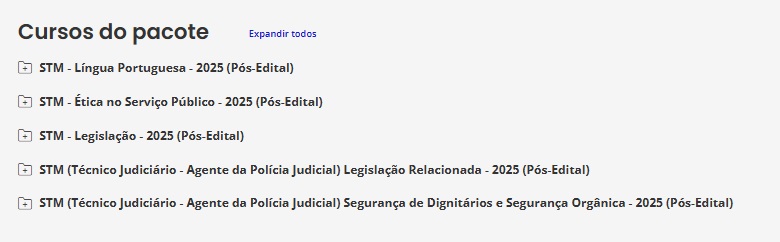 Cursos do pacote
Expandir todos

STM - Língua Portuguesa - 2025 (Pós-Edital)

STM - Ética no Serviço Público - 2025 (Pós-Edital)

STM - Legislação - 2025 (Pós-Edital)

STM (Técnico Judiciário - Agente da Polícia Judicial) Legislação Relacionada - 2025 (Pós-Edital)

STM (Técnico Judiciário - Agente da Polícia Judicial) Segurança de Dignitários e Segurança Orgânica - 2025 (Pós-Edital)